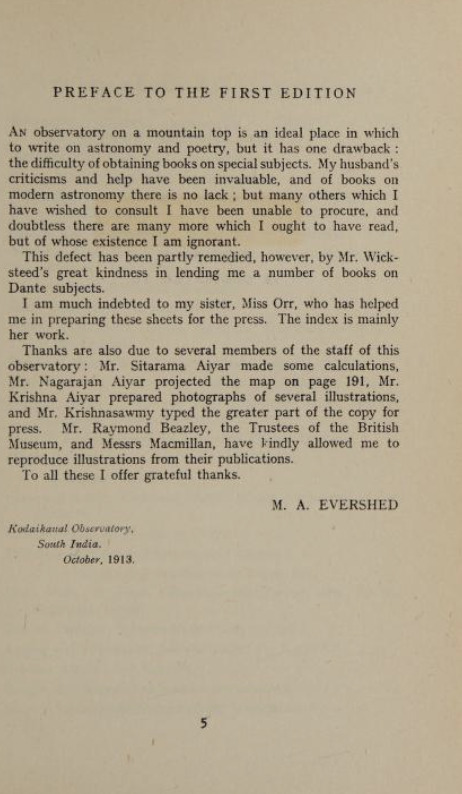 PREFACE TO THE FIRST EDITION

An observatory on a mountain top is an ideal place in which to write on astronomy and poetry, but it has one drawback : the difficulty of obtaining books on special subjects. My husband's criticisms and help have been invaluable, and of books on modern astronomy there is no lack ; but many others which I have wished to consult I have been unable to procure, and doubtless there are many more which I ought to have read, but of whose existence I am ignorant.

This defect has been partly remedied, however, by Mr. Wicksteed's great kindness in lending me a number of books on Dante subjects.

I am much indebted to my sister, Miss Orr, who has helped me in preparing these sheets for the press. The index is mainly her work.

Thanks are also due to several members of the staff of this observatory : Mr. Sitarama Aiyar made some calculations, Mr. Nagarajan Aiyar projected the map on page 191, Mr. Krishna Aiyar prepared photographs of several illustrations, and Mr. Krishnasawmy typed the greater part of the copy for press. Mr. Raymond Beazley, the Trustees of the British Museum, and Messrs Macmillan, have kindly allowed me to reproduce illustrations from their publications.

To all these I offer grateful thanks.

M. A. EVERSHED

Kodaikanal Observatory,
South India.
October, 1913.

5